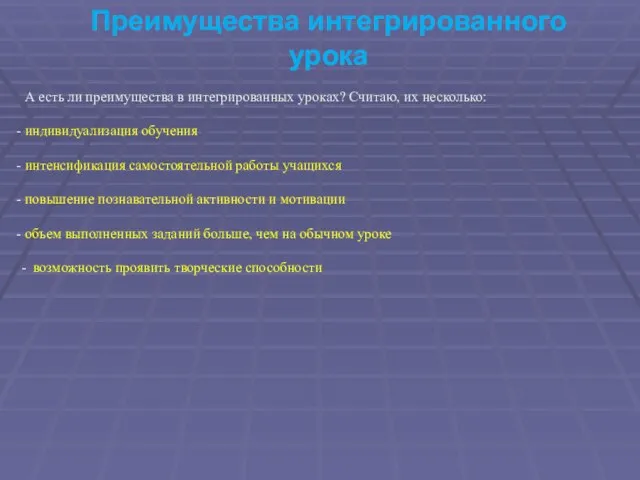 Преимущества интегрированного урока

А есть ли преимущества в интегрированных уроках? Считаю, их несколько:

- индивидуализация обучения

- интенсификация самостоятельной работы учащихся

- повышение познавательной активности и мотивации

- объем выполненных заданий больше, чем на обычном уроке

- возможность проявить творческие способности